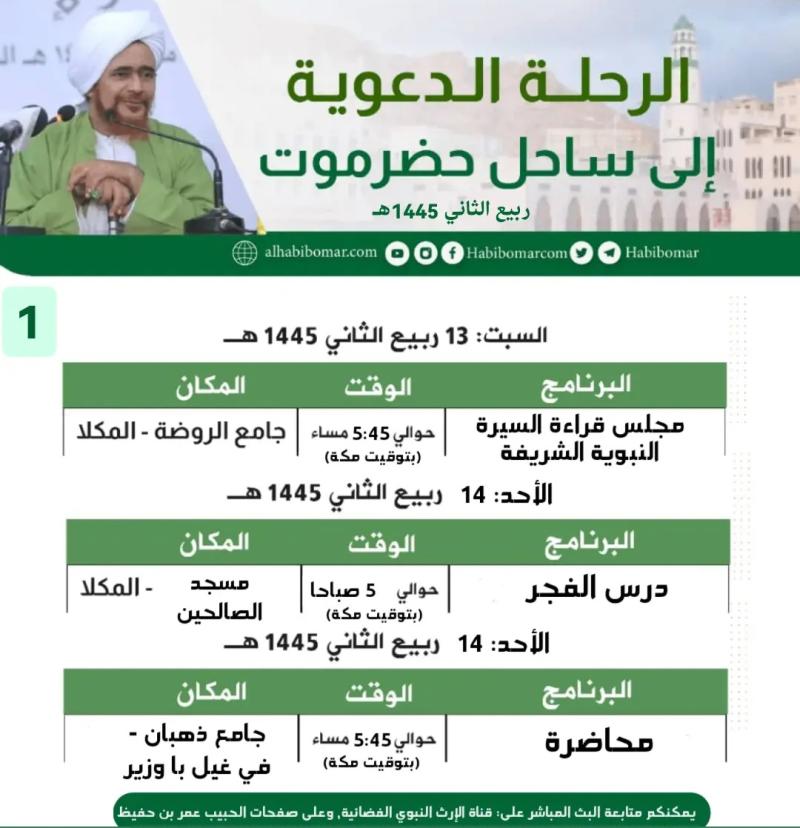 الرحلة الدعوية
إلى ساحل حضرموت
ربيع الثاني 1445هـ

alhabibomar.com Habibomarcom Habibomar

1

السبت: 13 ربيع الثاني 1445 هـ

| البرنامج | الوقت | المكان |
|---|---|---|
| مجلس قراءة السيرة النبوية الشريفة | حوالي 5:45 مساء (بتوقيت مكة) | جامع الروضة - المكلا |

الأحد: 14 ربيع الثاني 1445 هـ

| البرنامج | الوقت | المكان |
|---|---|---|
| درس الفجر | حوالي 5 صباحا (بتوقيت مكة) | مسجد الصالحين - المكلا |

الأحد: 14 ربيع الثاني 1445 هـ

| البرنامج | الوقت | المكان |
|---|---|---|
| محاضرة | حوالي 5:45 مساء (بتوقيت مكة) | جامع ذهبان - في غيل با وزير |

يمكنكم متابعة البث المباشر على: قناة الإرث النبوي الفضائية، وعلى صفحات الحبيب عمر بن حفيظ